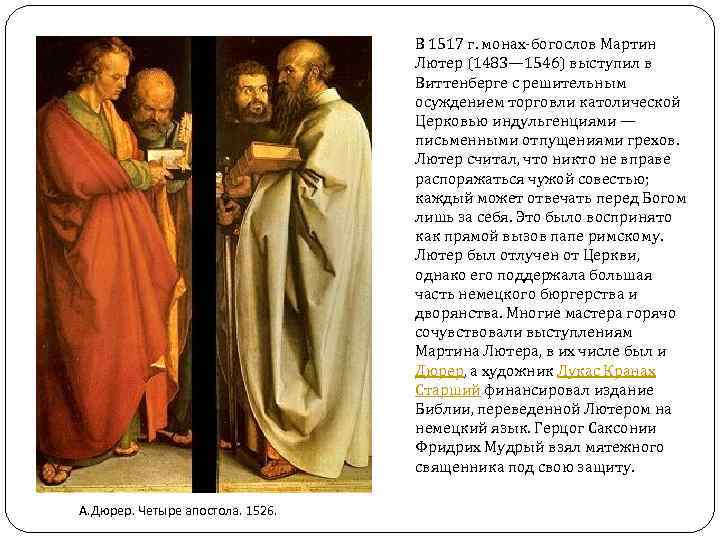 В 1517 г. монах-богослов Мартин Лютер (1483—1546) выступил в Виттенберге с решительным осуждением торговли католической Церковью индульгенциями — письменными отпущениями грехов. Лютер считал, что никто не вправе распоряжаться чужой совестью; каждый может отвечать перед Богом лишь за себя. Это было воспринято как прямой вызов папе римскому. Лютер был отлучен от Церкви, однако его поддержала большая часть немецкого бюргерства и дворянства. Многие мастера горячо сочувствовали выступлениям Мартина Лютера, в их числе был и Дюрер, а художник Лукас Кранах Старший финансировал издание Библии, переведенной Лютером на немецкий язык. Герцог Саксонии Фридрих Мудрый взял мятежного священника под свою защиту.

А.Дюрер. Четыре апостола. 1526.